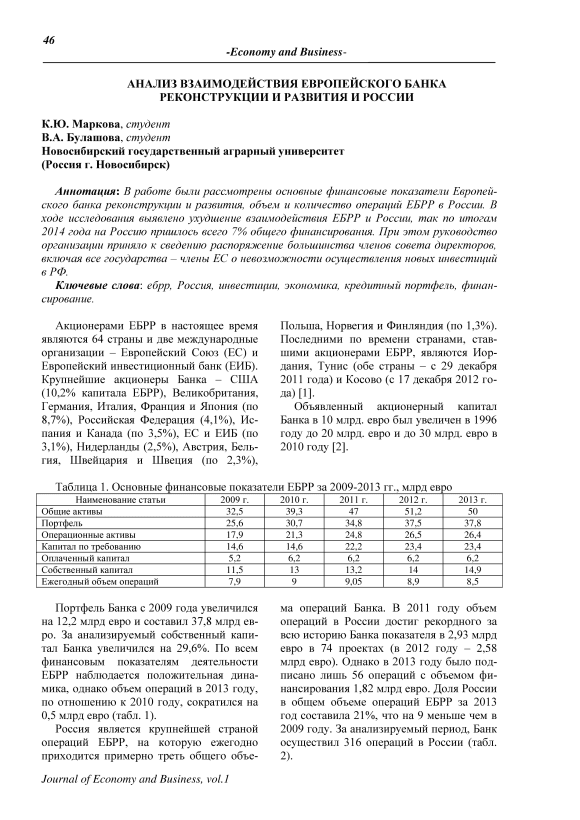 46

-Economy and Business-

АНАЛИЗ ВЗАИМОДЕЙСТВИЯ ЕВРОПЕЙСКОГО БАНКА РЕКОНСТРУКЦИИ И РАЗВИТИЯ И РОССИИ

К.Ю. Маркова, студент
В.А. Булашова, студент
Новосибирский государственный аграрный университет
(Россия г. Новосибирск)

Аннотация: В работе были рассмотрены основные финансовые показатели Европейского банка реконструкции и развития, объем и количество операций ЕБРР в России. В ходе исследования выявлено ухудшение взаимодействия ЕБРР и России, так по итогам 2014 года на Россию пришлось всего 7% общего финансирования. При этом руководство организации приняло к сведению распоряжение большинства членов совета директоров, включая все государства – члены ЕС о невозможности осуществления новых инвестиций в РФ.

Ключевые слова: ебрр, Россия, инвестиции, экономика, кредитный портфель, финансирование.

Акционерами ЕБРР в настоящее время являются 64 страны и две международные организации – Европейский Союз (ЕС) и Европейский инвестиционный банк (ЕИБ). Крупнейшие акционеры Банка – США (10,2% капитала ЕБРР), Великобритания, Германия, Италия, Франция и Япония (по 8,7%), Российская Федерация (4,1%), Испания и Канада (по 3,5%), ЕС и ЕИБ (по 3,1%), Нидерланды (2,5%), Австрия, Бельгия, Швейцария и Швеция (по 2,3%), Польша, Норвегия и Финляндия (по 1,3%). Последними по времени странами, ставшими акционерами ЕБРР, являются Иордания, Тунис (обе страны – с 29 декабря 2011 года) и Косово (с 17 декабря 2012 года) [1].

Объявленный акционерный капитал Банка в 10 млрд. евро был увеличен в 1996 году до 20 млрд. евро и до 30 млрд. евро в 2010 году [2].

Таблица 1. Основные финансовые показатели ЕБРР за 2009-2013 гг., млрд евро

| Наименование статьи | 2009 г. | 2010 г. | 2011 г. | 2012 г. | 2013 г. |
|---|---|---|---|---|---|
| Общие активы | 32,5 | 39,3 | 47 | 51,2 | 50 |
| Портфель | 25,6 | 30,7 | 34,8 | 37,5 | 37,8 |
| Операционные активы | 17,9 | 21,3 | 24,8 | 26,5 | 26,4 |
| Капитал по требованию | 14,6 | 14,6 | 22,2 | 23,4 | 23,4 |
| Оплаченный капитал | 5,2 | 6,2 | 6,2 | 6,2 | 6,2 |
| Собственный капитал | 11,5 | 13 | 13,2 | 14 | 14,9 |
| Ежегодный объем операций | 7,9 | 9 | 9,05 | 8,9 | 8,5 |

Портфель Банка с 2009 года увеличился на 12,2 млрд евро и составил 37,8 млрд евро. За анализируемый собственный капитал Банка увеличился на 29,6%. По всем финансовым показателям деятельности ЕБРР наблюдается положительная динамика, однако объем операций в 2013 году, по отношению к 2010 году, сократился на 0,5 млрд евро (табл. 1).

Россия является крупнейшей страной операций ЕБРР, на которую ежегодно приходится примерно треть общего объема операций Банка. В 2011 году объем операций в России достиг рекордного за всю историю Банка показателя в 2,93 млрд евро в 74 проектах (в 2012 году – 2,58 млрд евро). Однако в 2013 году было подписано лишь 56 операций с объемом финансирования 1,82 млрд евро. Доля России в общем объеме операций ЕБРР за 2013 год составила 21%, что на 9 меньше чем в 2009 году. За анализируемый период, Банк осуществил 316 операций в России (табл. 2).

Journal of Economy and Business, vol.1